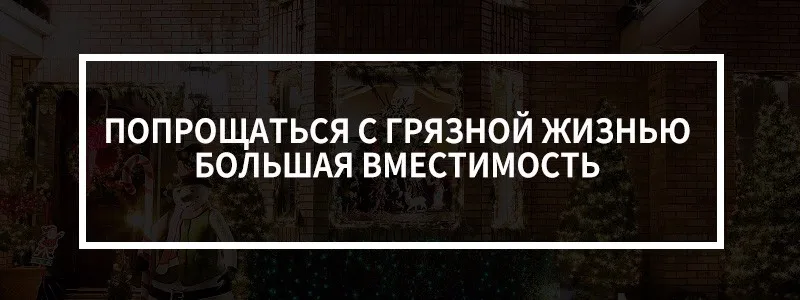 ПОПРОЩАТЬСЯ С ГРЯЗНОЙ ЖИЗНЬЮ
БОЛЬШАЯ ВМЕСТИМОСТЬ